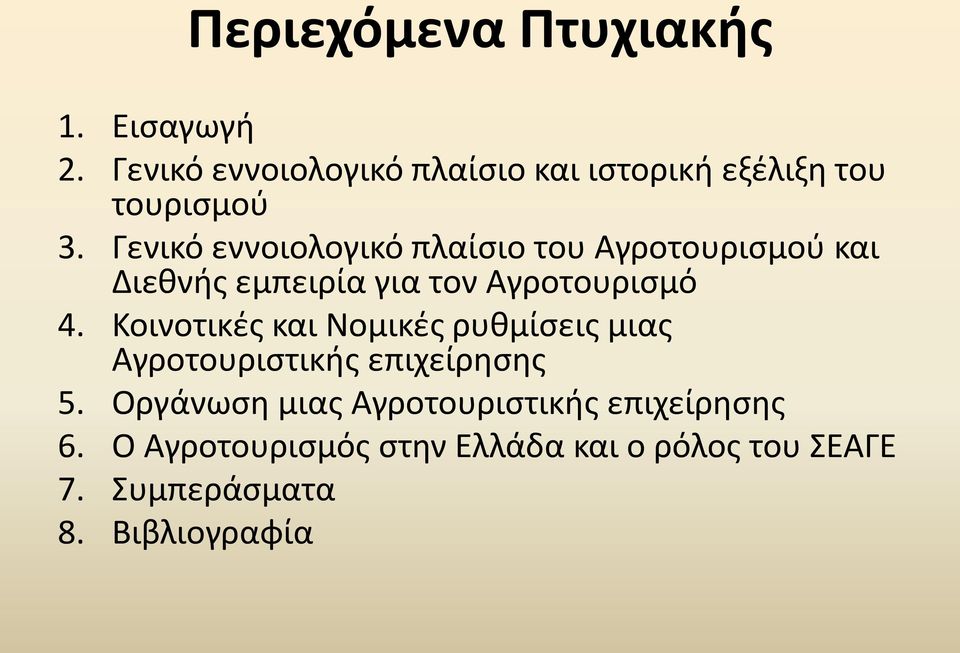 Περιεχόμενα Πτυχιακής

1. Εισαγωγή
2. Γενικό εννοιολογικό πλαίσιο και ιστορική εξέλιξη του τουρισμού
3. Γενικό εννοιολογικό πλαίσιο του Αγροτουρισμού και Διεθνής εμπειρία για τον Αγροτουρισμό
4. Κοινοτικές και Νομικές ρυθμίσεις μιας Αγροτουριστικής επιχείρησης
5. Οργάνωση μιας Αγροτουριστικής επιχείρησης
6. Ο Αγροτουρισμός στην Ελλάδα και ο ρόλος του ΣΕΑΓΕ
7. Συμπεράσματα
8. Βιβλιογραφία